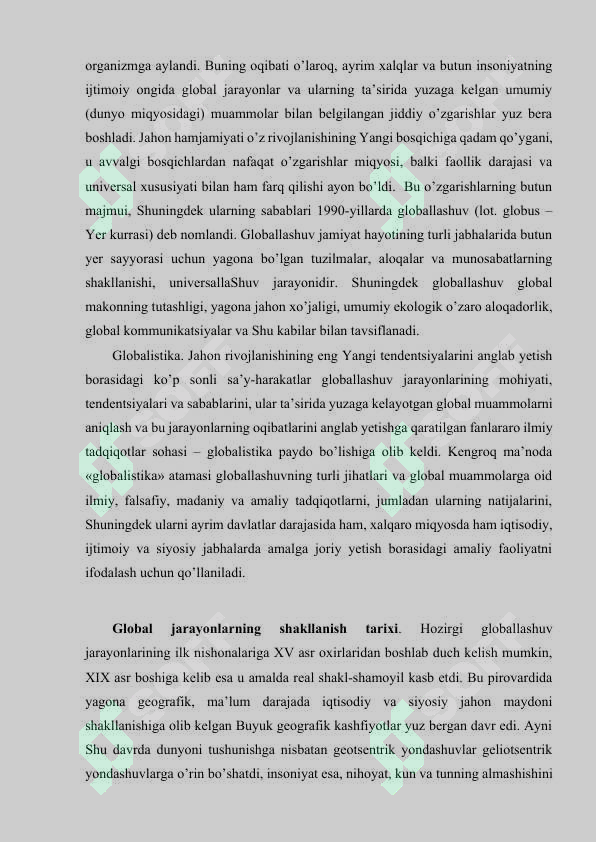 organizmga aylandi. Buning oqibati o'laroq, ayrim xalqlar va butun insoniyatning ijtimoiy ongida global jarayonlar va ularning ta'sirida yuzaga kelgan umumiy (dunyo miqyosidagi) muammolar bilan belgilangan jiddiy o'zgarishlar yuz bera boshladi. Jahon hamjamiyati o'z rivojlanishining Yangi bosqichiga qadam qo'ygani, u avvalgi bosqichlardan nafaqat o'zgarishlar miqyosi, balki faollik darajasi va universal xususiyati bilan ham farq qilishi ayon bo'ldi. Bu o'zgarishlarning butun majmui, Shuningdek ularning sabablari 1990-yillarda globallashuv (lot. globus – Yer kurrasi) deb nomlandi. Globallashuv jamiyat hayotining turli jabhalarida butun yer sayyorasi uchun yagona bo'lgan tuzilmalar, aloqalar va munosabatlarning shakllanishi, universallaShuv jarayonidir. Shuningdek globallashuv global makonning tutashligi, yagona jahon xo'jaligi, umumiy ekologik o'zaro aloqadorlik, global kommunikatsiyalar va Shu kabilar bilan tavsiflanadi.

Globalistika. Jahon rivojlanishining eng Yangi tendentsiyalarini anglab yetish borasidagi ko'p sonli sa'y-harakatlar globallashuv jarayonlarining mohiyati, tendentsiyalari va sabablarini, ular ta'sirida yuzaga kelayotgan global muammolarni aniqlash va bu jarayonlarning oqibatlarini anglab yetishga qaratilgan fanlararo ilmiy tadqiqotlar sohasi – globalistika paydo bo'lishiga olib keldi. Kengroq ma'noda «globalistika» atamasi globallashuvning turli jihatlari va global muammolarga oid ilmiy, falsafiy, madaniy va amaliy tadqiqotlarni, jumladan ularning natijalarini, Shuningdek ularni ayrim davlatlar darajasida ham, xalqaro miqyosda ham iqtisodiy, ijtimoiy va siyosiy jabhalarda amalga joriy yetish borasidagi amaliy faoliyatni ifodalash uchun qo'llaniladi.

Global jarayonlarning shakllanish tarixi. Hozirgi globallashuv jarayonlarining ilk nishonalariga XV asr oxirlaridan boshlab duch kelish mumkin, XIX asr boshiga kelib esa u amalda real shakl-shamoyil kasb etdi. Bu pirovardida yagona geografik, ma'lum darajada iqtisodiy va siyosiy jahon maydoni shakllanishiga olib kelgan Buyuk geografik kashfiyotlar yuz bergan davr edi. Ayni Shu davrda dunyoni tushunishga nisbatan geotsentrik yondashuvlar geliotsentrik yondashuvlarga o'rin bo'shatdi, insoniyat esa, nihoyat, kun va tunning almashishini